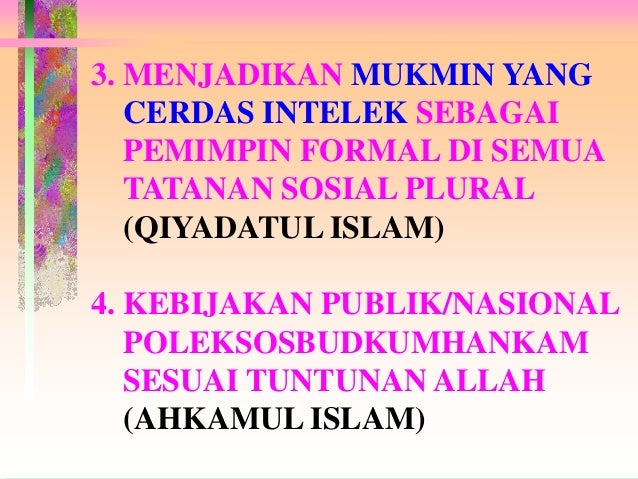 3. MENJADIKAN MUKMIN YANG CERDAS INTELEK SEBAGAI PEMIMPIN FORMAL DI SEMUA TATANAN SOSIAL PLURAL (QIYADATUL ISLAM)

4. KEBIJAKAN PUBLIK/NASIONAL POLEKSOSBUDKUMHANKAM SESUAI TUNTUNAN ALLAH (AHKAMUL ISLAM)